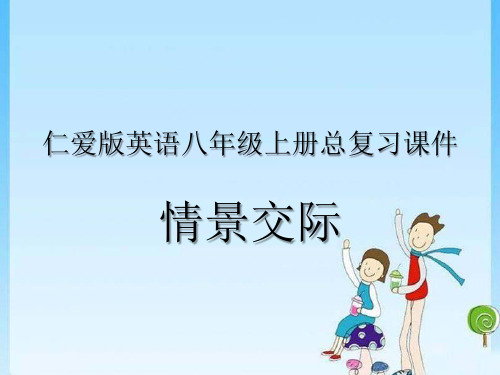 仁爱版英语八年级上册总复习课件

情景交际